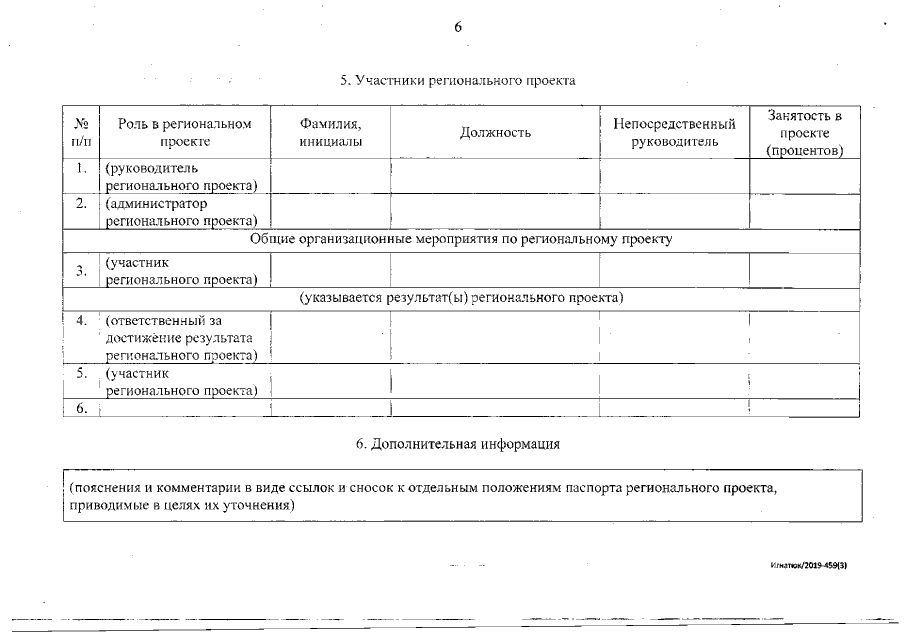 6

5. Участники регионального проекта

| № п/п | Роль в региональном проекте | Фамилия, инициалы | Должность | Непосредственный руководитель | Занятость в проекте (процентов) |
|---|---|---|---|---|---|
| 1. | (руководитель регионального проекта) | | | | |
| 2. | (администратор регионального проекта) | | | | |
| Общие организационные мероприятия по региональному проекту | | | | | |
| 3. | (участник регионального проекта) | | | | |
| (указывается результат(ы) регионального проекта) | | | | | |
| 4. | (ответственный за достижение результата регионального проекта) | | | | |
| 5. | (участник регионального проекта) | | | | |
| 6. | | | | | |

6. Дополнительная информация

(пояснения и комментарии в виде ссылок и сносок к отдельным положениям паспорта регионального проекта, приводимые в целях их уточнения)

Игнатюк/2019-459(3)